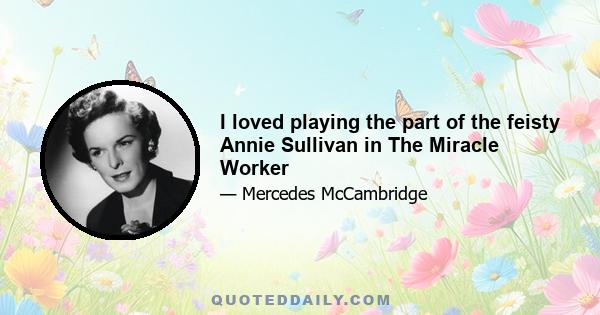 I loved playing the part of the feisty Annie Sullivan in The Miracle Worker

— Mercedes McCambridge

QUOTEDDAILY.COM